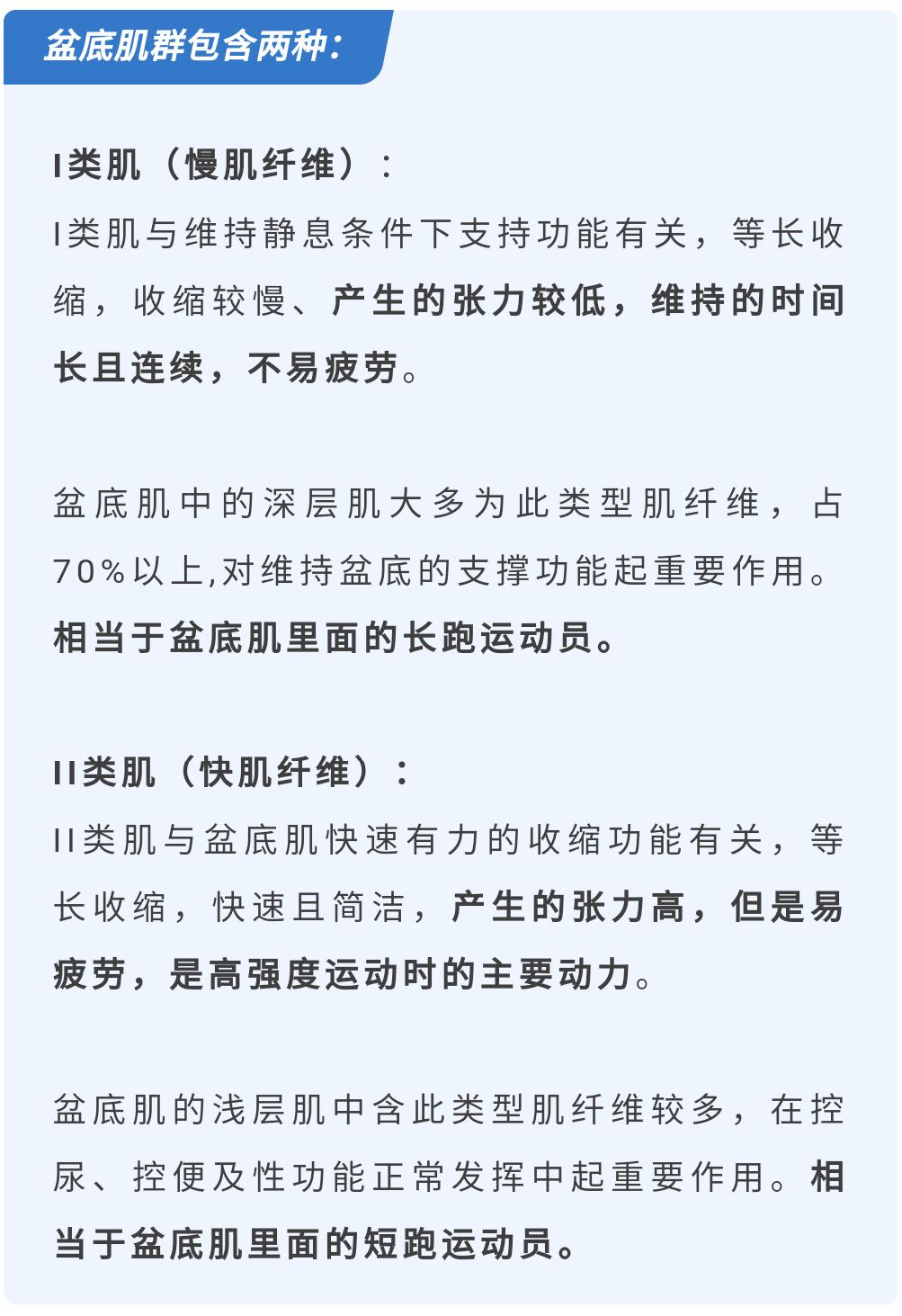 盆底肌群包含两种：

I类肌（慢肌纤维）：
I类肌与维持静息条件下支持功能有关，等长收缩，收缩较慢、产生的张力较低，维持的时间长且连续，不易疲劳。

盆底肌中的深层肌大多为此类型肌纤维，占70%以上,对维持盆底的支撑功能起重要作用。相当于盆底肌里面的长跑运动员。

II类肌（快肌纤维）：
II类肌与盆底肌快速有力的收缩功能有关，等长收缩，快速且简洁，产生的张力高，但是易疲劳，是高强度运动时的主要动力。

盆底肌的浅层肌中含此类型肌纤维较多，在控尿、控便及性功能正常发挥中起重要作用。相当于盆底肌里面的短跑运动员。